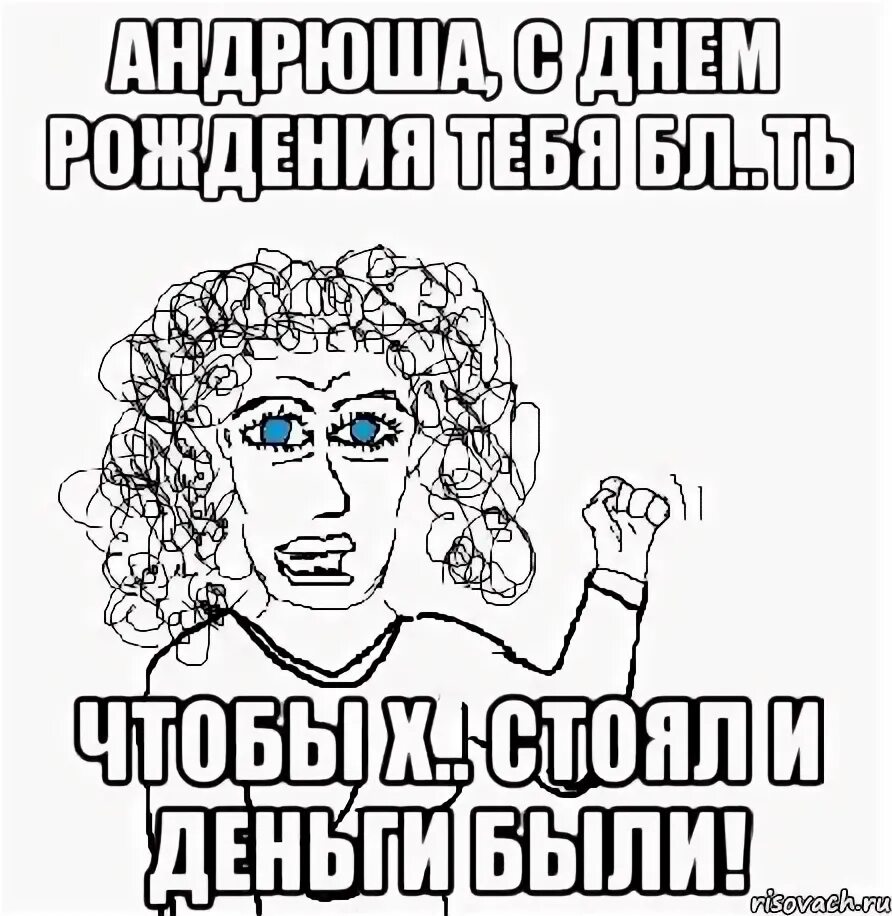 АНДРЮША, С ДНЕМ РОЖДЕНИЯ ТЕБЯ БЛ..ТЬ

ЧТОБЫ Х.. СТОЯЛ И ДЕНЬГИ БЫЛИ!

risovach.ru